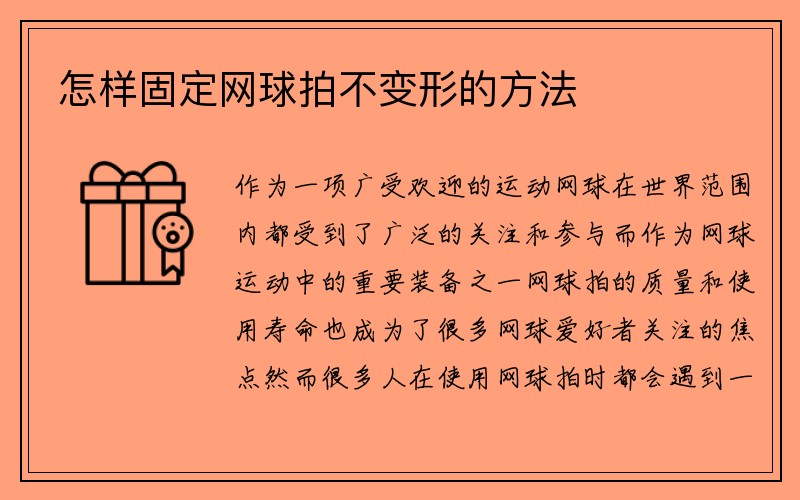 怎样固定网球拍不变形的方法

作为一项广受欢迎的运动网球在世界范围内都受到了广泛的关注和参与而作为网球运动中的重要装备之一网球拍的质量和使用寿命也成为了很多网球爱好者关注的焦点然而很多人在使用网球拍时都会遇到一